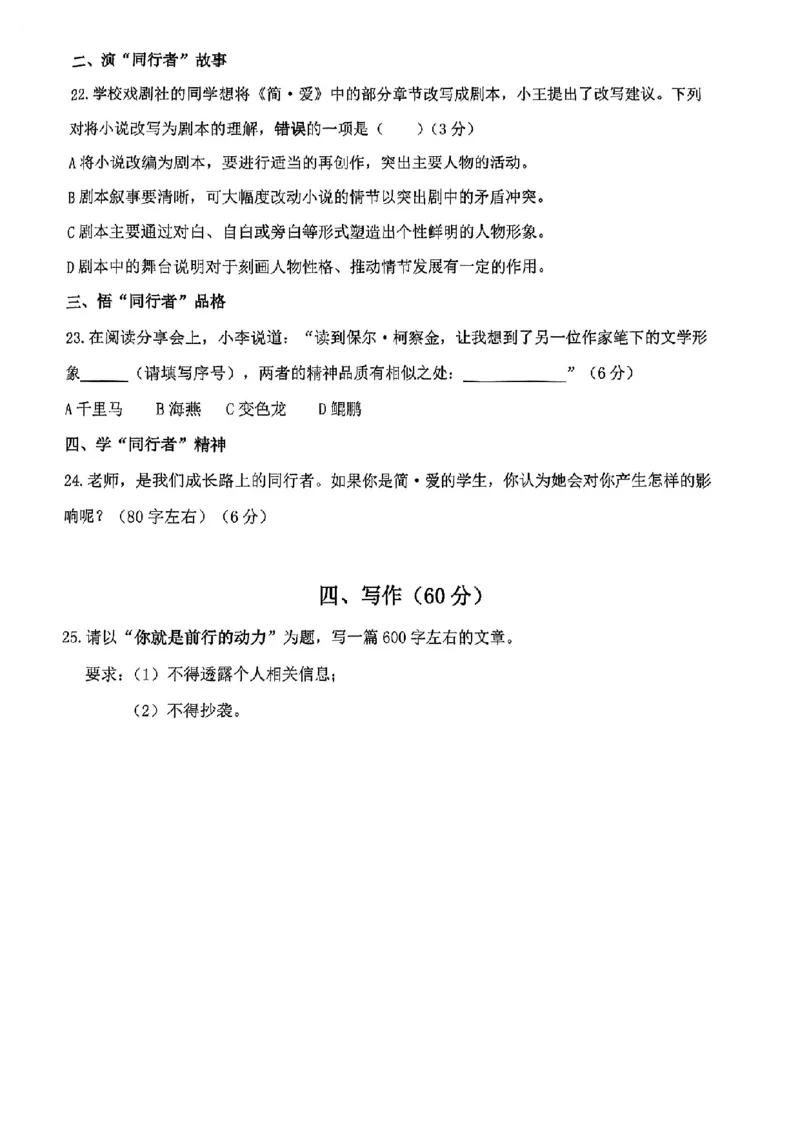 二、演“同行者”故事

22.学校戏剧社的同学想将《简·爱》中的部分章节改写成剧本，小王提出了改写建议。下列对将小说改写为剧本的理解，错误的一项是（　　）（3分）

A将小说改编为剧本，要进行适当的再创作，突出主要人物的活动。

B剧本叙事要清晰，可大幅度改动小说的情节以突出剧中的矛盾冲突。

C剧本主要通过对白、自白或旁白等形式塑造出个性鲜明的人物形象。

D剧本中的舞台说明对于刻画人物性格、推动情节发展有一定的作用。

三、悟“同行者”品格

23.在阅读分享会上，小李说道：“读到保尔·柯察金，让我想到了另一位作家笔下的文学形象______（请填写序号），两者的精神品质有相似之处：____________”（6分）

A千里马　B海燕　C变色龙　D鲲鹏

四、学“同行者”精神

24.老师，是我们成长路上的同行者。如果你是简·爱的学生，你认为她会对你产生怎样的影响呢？（80字左右）（6分）

四、写作（60分）

25.请以“你就是前行的动力”为题，写一篇600字左右的文章。

要求：（1）不得透露个人相关信息；

（2）不得抄袭。